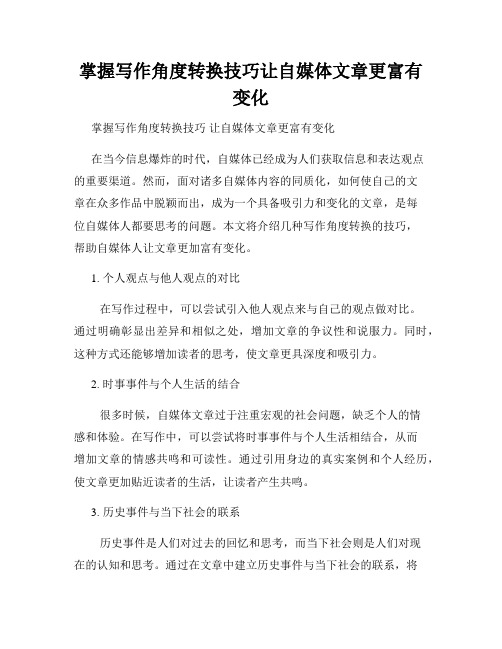 掌握写作角度转换技巧让自媒体文章更富有变化

掌握写作角度转换技巧 让自媒体文章更富有变化

在当今信息爆炸的时代，自媒体已经成为人们获取信息和表达观点的重要渠道。然而，面对诸多自媒体内容的同质化，如何使自己的文章在众多作品中脱颖而出，成为一个具备吸引力和变化的文章，是每位自媒体人都要思考的问题。本文将介绍几种写作角度转换的技巧，帮助自媒体人让文章更加富有变化。

1. 个人观点与他人观点的对比

在写作过程中，可以尝试引入他人观点来与自己的观点做对比。通过明确彰显出差异和相似之处，增加文章的争议性和说服力。同时，这种方式还能够增加读者的思考，使文章更具深度和吸引力。

2. 时事事件与个人生活的结合

很多时候，自媒体文章过于注重宏观的社会问题，缺乏个人的情感和体验。在写作中，可以尝试将时事事件与个人生活相结合，从而增加文章的情感共鸣和可读性。通过引用身边的真实案例和个人经历，使文章更加贴近读者的生活，让读者产生共鸣。

3. 历史事件与当下社会的联系

历史事件是人们对过去的回忆和思考，而当下社会则是人们对现在的认知和思考。通过在文章中建立历史事件与当下社会的联系，将